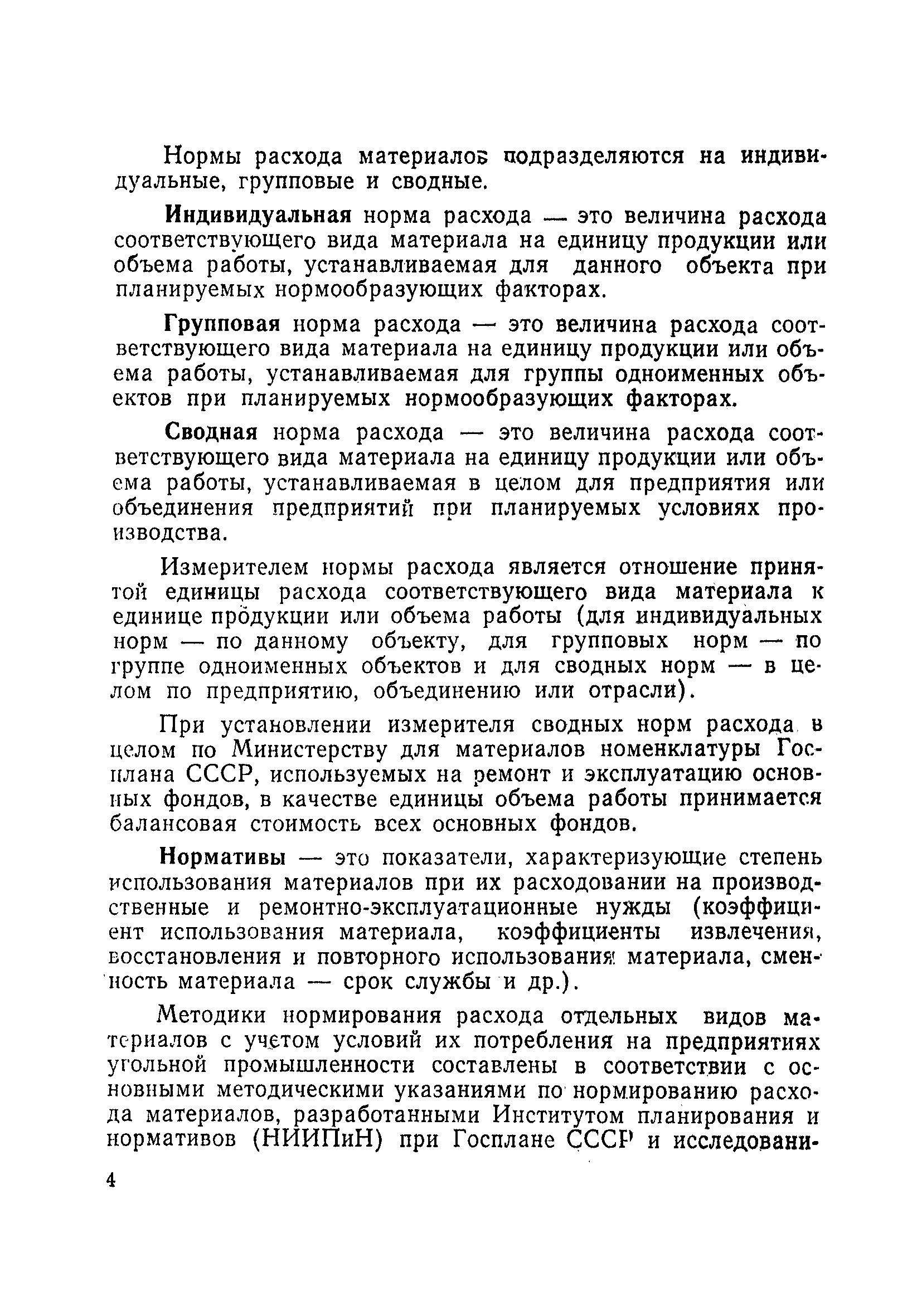 Нормы расхода материалов подразделяются на индивидуальные, групповые и сводные.

Индивидуальная норма расхода — это величина расхода соответствующего вида материала на единицу продукции или объема работы, устанавливаемая для данного объекта при планируемых нормообразующих факторах.

Групповая норма расхода — это величина расхода соответствующего вида материала на единицу продукции или объема работы, устанавливаемая для группы одноименных объектов при планируемых нормообразующих факторах.

Сводная норма расхода — это величина расхода соответствующего вида материала на единицу продукции или объема работы, устанавливаемая в целом для предприятия или объединения предприятий при планируемых условиях производства.

Измерителем нормы расхода является отношение принятой единицы расхода соответствующего вида материала к единице продукции или объема работы (для индивидуальных норм — по данному объекту, для групповых норм — по группе одноименных объектов и для сводных норм — в целом по предприятию, объединению или отрасли).

При установлении измерителя сводных норм расхода в целом по Министерству для материалов номенклатуры Госплана СССР, используемых на ремонт и эксплуатацию основных фондов, в качестве единицы объема работы принимается балансовая стоимость всех основных фондов.

Нормативы — это показатели, характеризующие степень использования материалов при их расходовании на производственные и ремонтно-эксплуатационные нужды (коэффициент использования материала, коэффициенты извлечения, восстановления и повторного использования материала, сменность материала — срок службы и др.).

Методики нормирования расхода отдельных видов материалов с учетом условий их потребления на предприятиях угольной промышленности составлены в соответствии с основными методическими указаниями по нормированию расхода материалов, разработанными Институтом планирования и нормативов (НИИПиН) при Госплане СССР и исследовани-

4